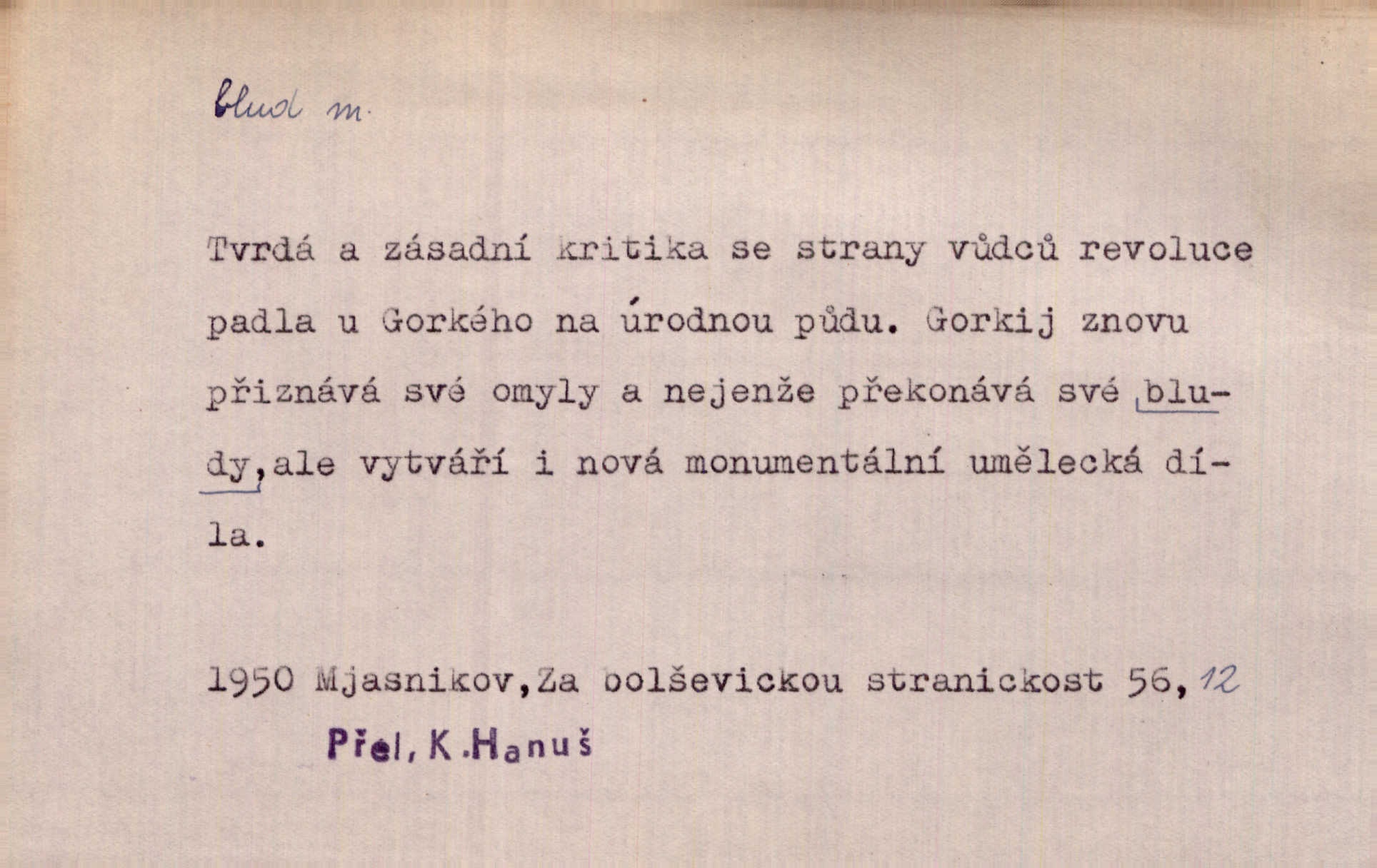 blud m.

Tvrdá a zásadní kritika se strany vůdců revoluce padla u Gorkého na úrodnou půdu. Gorkij znovu přiznává své omyly a nejenže překonává své bludy,ale vytváří i nová monumentální umělecká díla.

1950 Mjasnikov,Za bolševickou stranickost 56,12

Přel, K.Hanuš